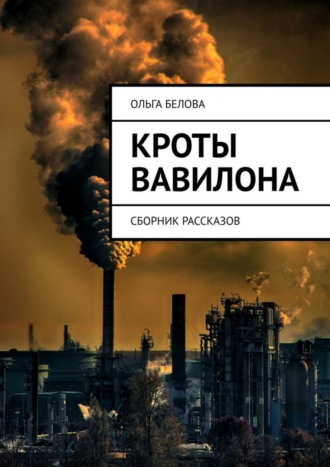 ОЛЬГА БЕЛОВА

КРОТЫ ВАВИЛОНА

СБОРНИК РАССКАЗОВ